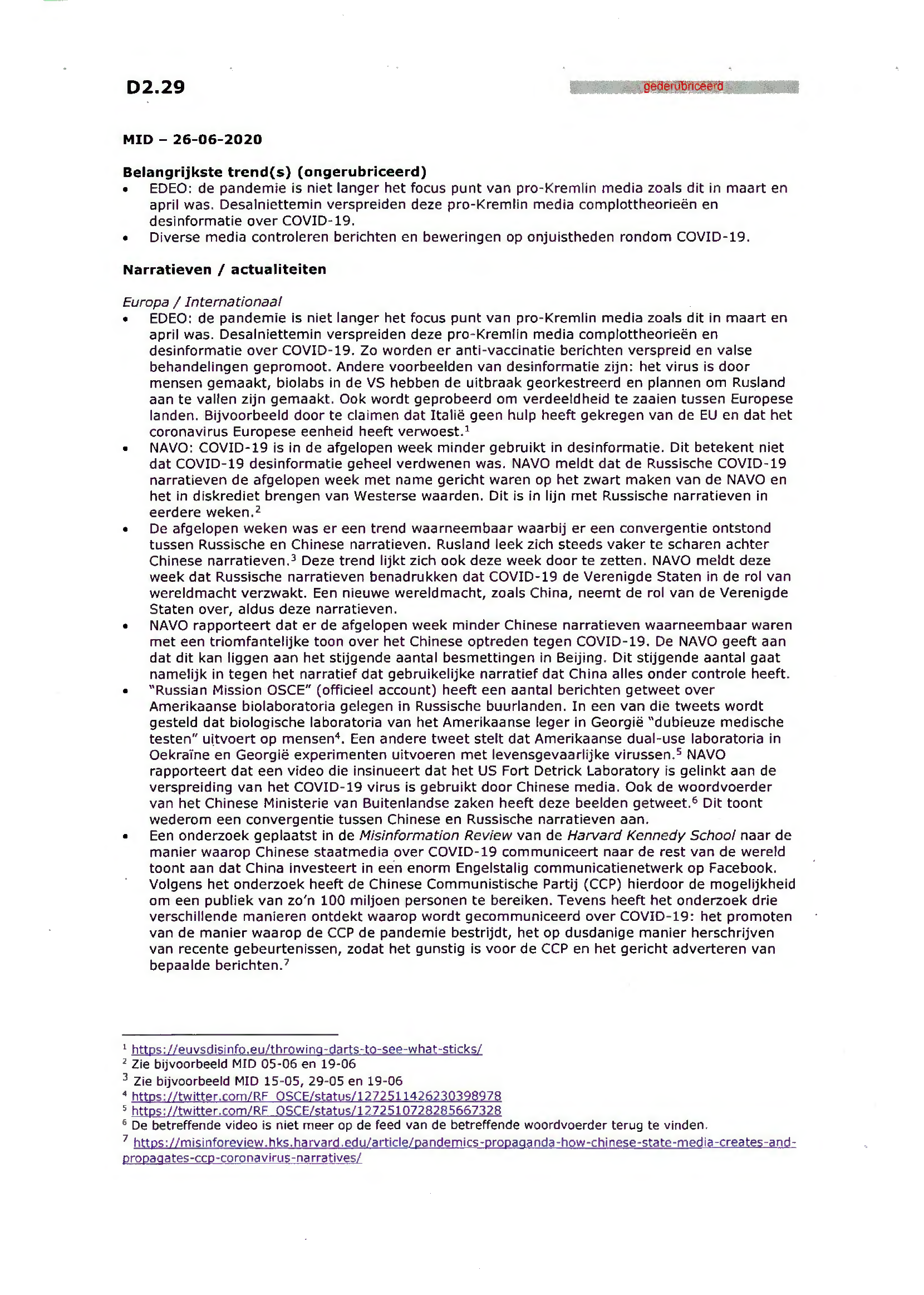 D2.29

gederubriceerd

MID – 26-06-2020

Belangrijkste trend(s) (ongerubriceerd)
• EDEO: de pandemie is niet langer het focus punt van pro-Kremlin media zoals dit in maart en april was. Desalniettemin verspreiden deze pro-Kremlin media complottheorieën en desinformatie over COVID-19.
• Diverse media controleren berichten en beweringen op onjuistheden rondom COVID-19.

Narratieven / actualiteiten

Europa / Internationaal
• EDEO: de pandemie is niet langer het focus punt van pro-Kremlin media zoals dit in maart en april was. Desalniettemin verspreiden deze pro-Kremlin media complottheorieën en desinformatie over COVID-19. Zo worden er anti-vaccinatie berichten verspreid en valse behandelingen gepromoot. Andere voorbeelden van desinformatie zijn: het virus is door mensen gemaakt, biolabs in de VS hebben de uitbraak georkestreerd en plannen om Rusland aan te vallen zijn gemaakt. Ook wordt geprobeerd om verdeeldheid te zaaien tussen Europese landen. Bijvoorbeeld door te claimen dat Italië geen hulp heeft gekregen van de EU en dat het coronavirus Europese eenheid heeft verwoest.$^1$
• NAVO: COVID-19 is in de afgelopen week minder gebruikt in desinformatie. Dit betekent niet dat COVID-19 desinformatie geheel verdwenen was. NAVO meldt dat de Russische COVID-19 narratieven de afgelopen week met name gericht waren op het zwart maken van de NAVO en het in diskrediet brengen van Westerse waarden. Dit is in lijn met Russische narratieven in eerdere weken.$^2$
• De afgelopen weken was er een trend waarneembaar waarbij er een convergentie ontstond tussen Russische en Chinese narratieven. Rusland leek zich steeds vaker te scharen achter Chinese narratieven.$^3$ Deze trend lijkt zich ook deze week door te zetten. NAVO meldt deze week dat Russische narratieven benadrukken dat COVID-19 de Verenigde Staten in de rol van wereldmacht verzwakt. Een nieuwe wereldmacht, zoals China, neemt de rol van de Verenigde Staten over, aldus deze narratieven.
• NAVO rapporteert dat er de afgelopen week minder Chinese narratieven waarneembaar waren met een triomfantelijke toon over het Chinese optreden tegen COVID-19. De NAVO geeft aan dat dit kan liggen aan het stijgende aantal besmettingen in Beijing. Dit stijgende aantal gaat namelijk in tegen het narratief dat gebruikelijke narratief dat China alles onder controle heeft.
• "Russian Mission OSCE" (officieel account) heeft een aantal berichten getweet over Amerikaanse biolaboratoria gelegen in Russische buurlanden. In een van die tweets wordt gesteld dat biologische laboratoria van het Amerikaanse leger in Georgië "dubieuze medische testen" uitvoert op mensen$^4$. Een andere tweet stelt dat Amerikaanse dual-use laboratoria in Oekraïne en Georgië experimenten uitvoeren met levensgevaarlijke virussen.$^5$ NAVO rapporteert dat een video die insinueert dat het US Fort Detrick Laboratory is gelinkt aan de verspreiding van het COVID-19 virus is gebruikt door Chinese media. Ook de woordvoerder van het Chinese Ministerie van Buitenlandse zaken heeft deze beelden getweet.$^6$ Dit toont wederom een convergentie tussen Chinese en Russische narratieven aan.
• Een onderzoek geplaatst in de Misinformation Review van de Harvard Kennedy School naar de manier waarop Chinese staatmedia over COVID-19 communiceert naar de rest van de wereld toont aan dat China investeert in een enorm Engelstalig communicatienetwerk op Facebook. Volgens het onderzoek heeft de Chinese Communistische Partij (CCP) hierdoor de mogelijkheid om een publiek van zo'n 100 miljoen personen te bereiken. Tevens heeft het onderzoek drie verschillende manieren ontdekt waarop wordt gecommuniceerd over COVID-19: het promoten van de manier waarop de CCP de pandemie bestrijdt, het op dusdanige manier herschrijven van recente gebeurtenissen, zodat het gunstig is voor de CCP en het gericht adverteren van bepaalde berichten.$^7$

$^1$ https://euvsdisinfo.eu/throwing-darts-to-see-what-sticks/
$^2$ Zie bijvoorbeeld MID 05-06 en 19-06
$^3$ Zie bijvoorbeeld MID 15-05, 29-05 en 19-06
$^4$ https://twitter.com/RF_OSCE/status/1272511426230398978
$^5$ https://twitter.com/RF_OSCE/status/1272510728285667328
$^6$ De betreffende video is niet meer op de feed van de betreffende woordvoerder terug te vinden.
$^7$ https://misinforeview.hks.harvard.edu/article/pandemics-propaganda-how-chinese-state-media-creates-and-propagates-ccp-coronavirus-narratives/